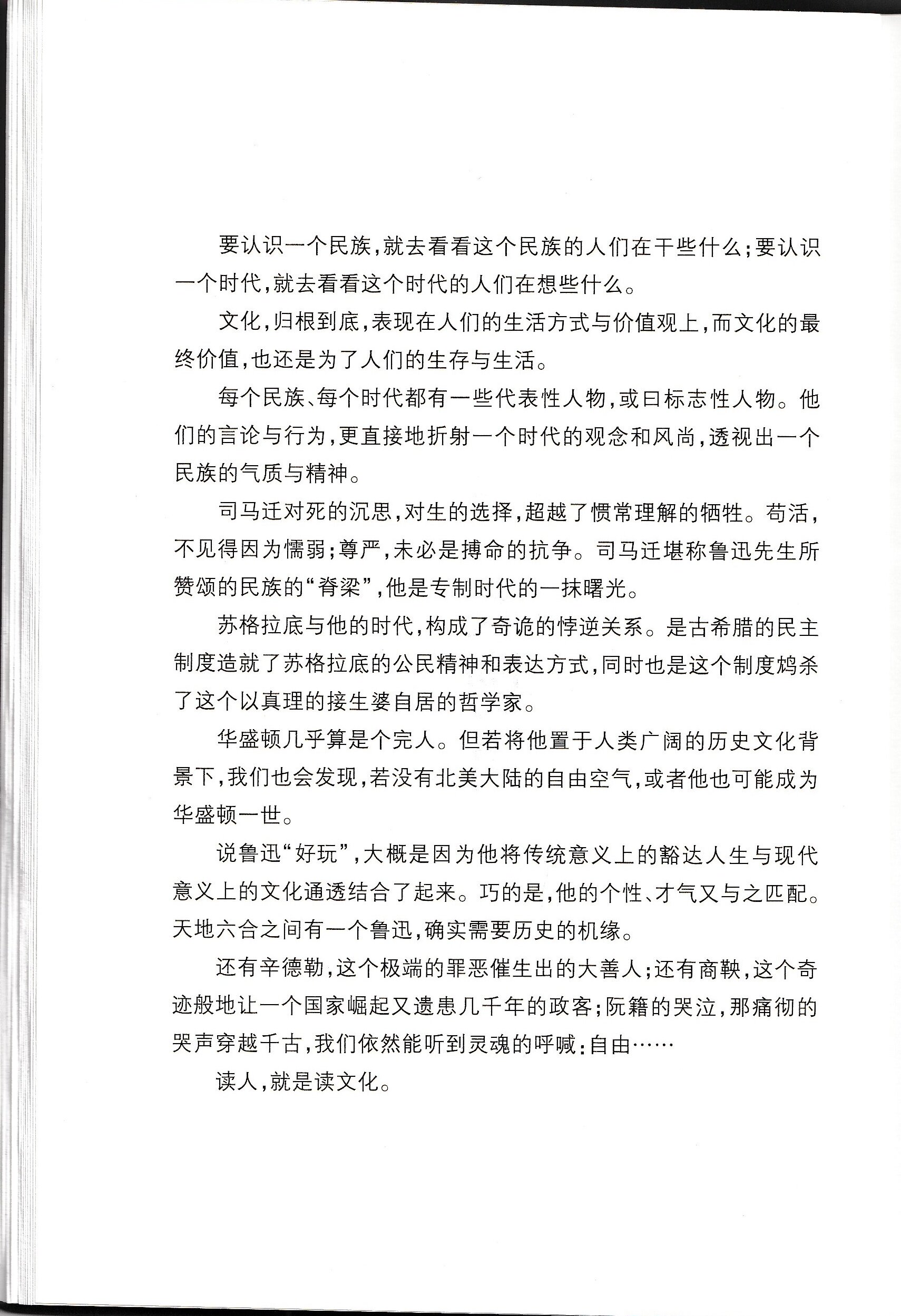 要认识一个民族，就去看看这个民族的人们在干些什么；要认识一个时代，就去看看这个时代的人们在想些什么。

文化，归根到底，表现在人们的生活方式与价值观上，而文化的最终价值，也还是为了人们的生存与生活。

每个民族、每个时代都有一些代表性人物，或曰标志性人物。他们的言论与行为，更直接地折射一个时代的观念和风尚，透视出一个民族的气质与精神。

司马迁对死的沉思，对生的选择，超越了惯常理解的牺牲。苟活，不见得因为懦弱；尊严，未必是搏命的抗争。司马迁堪称鲁迅先生所赞颂的民族的“脊梁”，他是专制时代的一抹曙光。

苏格拉底与他的时代，构成了奇诡的悖逆关系。是古希腊的民主制度造就了苏格拉底的公民精神和表达方式，同时也是这个制度鸩杀了这个以真理的接生婆自居的哲学家。

华盛顿几乎算是个完人。但若将他置于人类广阔的历史文化背景下，我们也会发现，若没有北美大陆的自由空气，或者他也可能成为华盛顿一世。

说鲁迅“好玩”，大概是因为他将传统意义上的豁达人生与现代意义上的文化通透结合了起来。巧的是，他的个性、才气又与之匹配。天地六合之间有一个鲁迅，确实需要历史的机缘。

还有辛德勒，这个极端的罪恶催生出的大善人；还有商鞅，这个奇迹般地让一个国家崛起又遗患几千年的政客；阮籍的哭泣，那痛彻的哭声穿越千古，我们依然能听到灵魂的呼喊：自由……

读人，就是读文化。